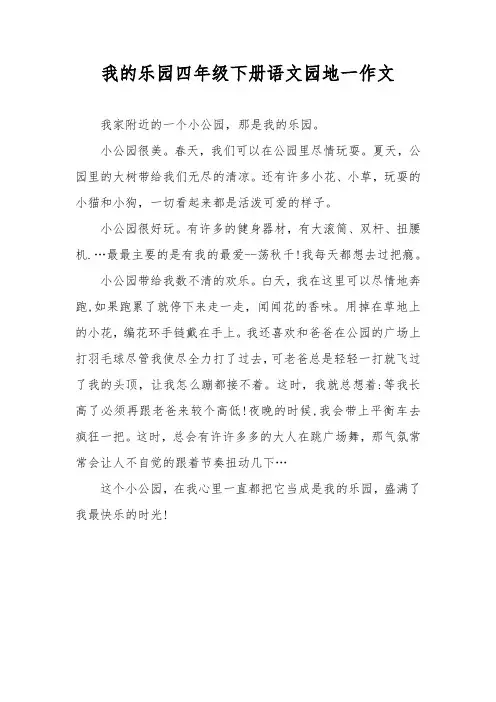 我的乐园四年级下册语文园地一作文

我家附近的一个小公园，那是我的乐园。

小公园很美。春天，我们可以在公园里尽情玩耍。夏天，公园里的大树带给我们无尽的清凉。还有许多小花、小草，玩耍的小猫和小狗，一切看起来都是活泼可爱的样子。

小公园很好玩。有许多的健身器材，有大滚筒、双杆、扭腰机.…最最主要的是有我的最爱--荡秋千!我每天都想去过把瘾。

小公园带给我数不清的欢乐。白天，我在这里可以尽情地奔跑,如果跑累了就停下来走一走，闻闻花的香味。用掉在草地上的小花，编花环手链戴在手上。我还喜欢和爸爸在公园的广场上打羽毛球尽管我使尽全力打了过去，可老爸总是轻轻一打就飞过了我的头顶，让我怎么蹦都接不着。这时，我就总想着:等我长高了必须再跟老爸来较个高低!夜晚的时候,我会带上平衡车去疯狂一把。这时，总会有许许多多的大人在跳广场舞，那气氛常常会让人不自觉的跟着节奏扭动几下…

这个小公园，在我心里一直都把它当成是我的乐园，盛满了我最快乐的时光!